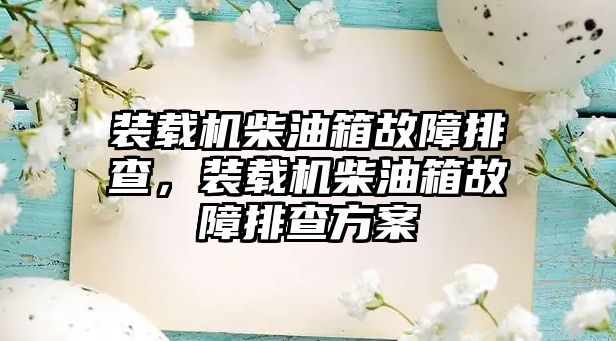 装载机柴油箱故障排查，装载机柴油箱故障排查方案